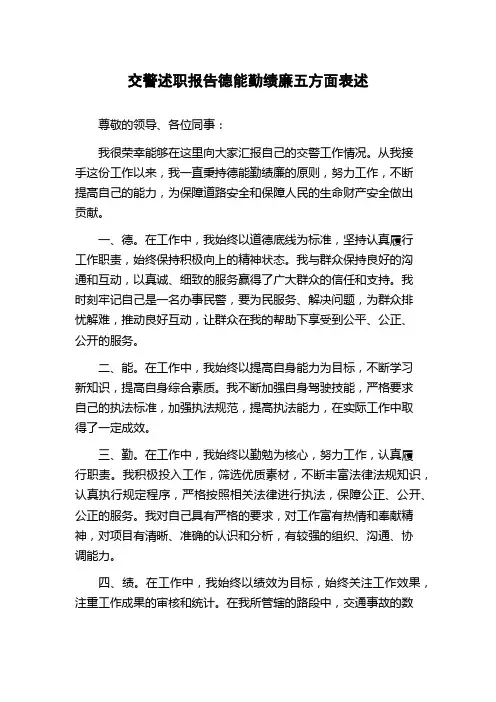 交警述职报告德能勤绩廉五方面表述

尊敬的领导、各位同事：

我很荣幸能够在这里向大家汇报自己的交警工作情况。从我接手这份工作以来，我一直秉持德能勤绩廉的原则，努力工作，不断提高自己的能力，为保障道路安全和保障人民的生命财产安全做出贡献。

一、德。在工作中，我始终以道德底线为标准，坚持认真履行工作职责，始终保持积极向上的精神状态。我与群众保持良好的沟通和互动，以真诚、细致的服务赢得了广大群众的信任和支持。我时刻牢记自己是一名办事民警，要为民服务、解决问题，为群众排忧解难，推动良好互动，让群众在我的帮助下享受到公平、公正、公开的服务。

二、能。在工作中，我始终以提高自身能力为目标，不断学习新知识，提高自身综合素质。我不断加强自身驾驶技能，严格要求自己的执法标准，加强执法规范，提高执法能力，在实际工作中取得了一定成效。

三、勤。在工作中，我始终以勤勉为核心，努力工作，认真履行职责。我积极投入工作，筛选优质素材，不断丰富法律法规知识，认真执行规定程序，严格按照相关法律进行执法，保障公正、公开、公正的服务。我对自己具有严格的要求，对工作富有热情和奉献精神，对项目有清晰、准确的认识和分析，有较强的组织、沟通、协调能力。

四、绩。在工作中，我始终以绩效为目标，始终关注工作效果，注重工作成果的审核和统计。在我所管辖的路段中，交通事故的数